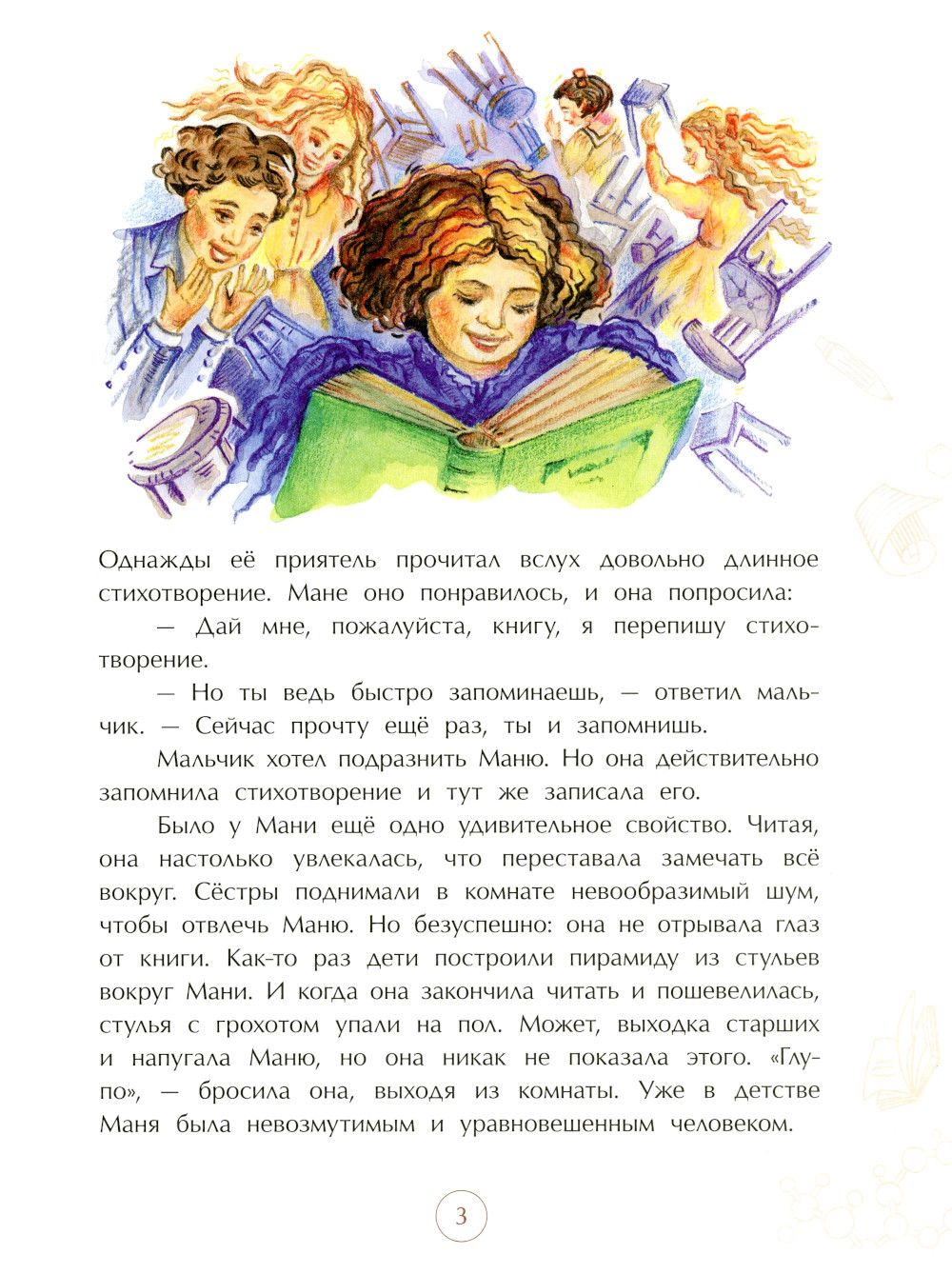 Однажды её приятель прочитал вслух довольно длинное стихотворение. Мане оно понравилось, и она попросила:

— Дай мне, пожалуйста, книгу, я перепишу стихотворение.

— Но ты ведь быстро запоминаешь, — ответил мальчик. — Сейчас прочту ещё раз, ты и запомнишь.

Мальчик хотел подразнить Маню. Но она действительно запомнила стихотворение и тут же записала его.

Было у Мани ещё одно удивительное свойство. Читая, она настолько увлекалась, что переставала замечать всё вокруг. Сёстры поднимали в комнате невообразимый шум, чтобы отвлечь Маню. Но безуспешно: она не отрывала глаз от книги. Как-то раз дети построили пирамиду из стульев вокруг Мани. И когда она закончила читать и пошевелилась, стулья с грохотом упали на пол. Может, выходка старших и напугала Маню, но она никак не показала этого. «Глупо», — бросила она, выходя из комнаты. Уже в детстве Маня была невозмутимым и уравновешенным человеком.

3